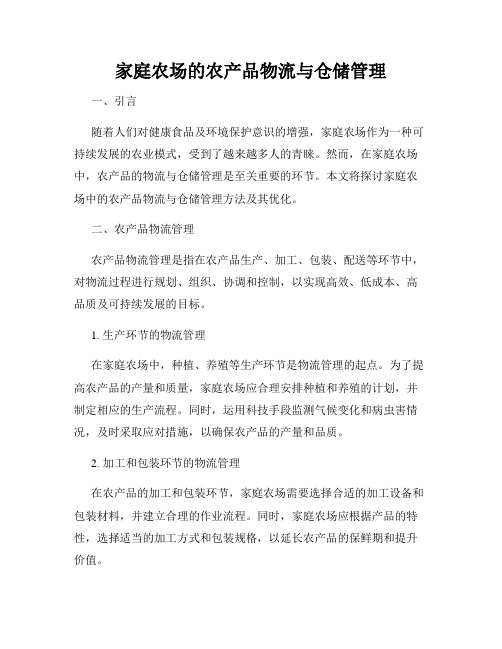 家庭农场的农产品物流与仓储管理

一、引言

随着人们对健康食品及环境保护意识的增强，家庭农场作为一种可持续发展的农业模式，受到了越来越多人的青睐。然而，在家庭农场中，农产品的物流与仓储管理是至关重要的环节。本文将探讨家庭农场中的农产品物流与仓储管理方法及其优化。

二、农产品物流管理

农产品物流管理是指在农产品生产、加工、包装、配送等环节中，对物流过程进行规划、组织、协调和控制，以实现高效、低成本、高品质及可持续发展的目标。

1. 生产环节的物流管理

在家庭农场中，种植、养殖等生产环节是物流管理的起点。为了提高农产品的产量和质量，家庭农场应合理安排种植和养殖的计划，并制定相应的生产流程。同时，运用科技手段监测气候变化和病虫害情况，及时采取应对措施，以确保农产品的产量和品质。

2. 加工和包装环节的物流管理

在农产品的加工和包装环节，家庭农场需要选择合适的加工设备和包装材料，并建立合理的作业流程。同时，家庭农场应根据产品的特性，选择适当的加工方式和包装规格，以延长农产品的保鲜期和提升价值。